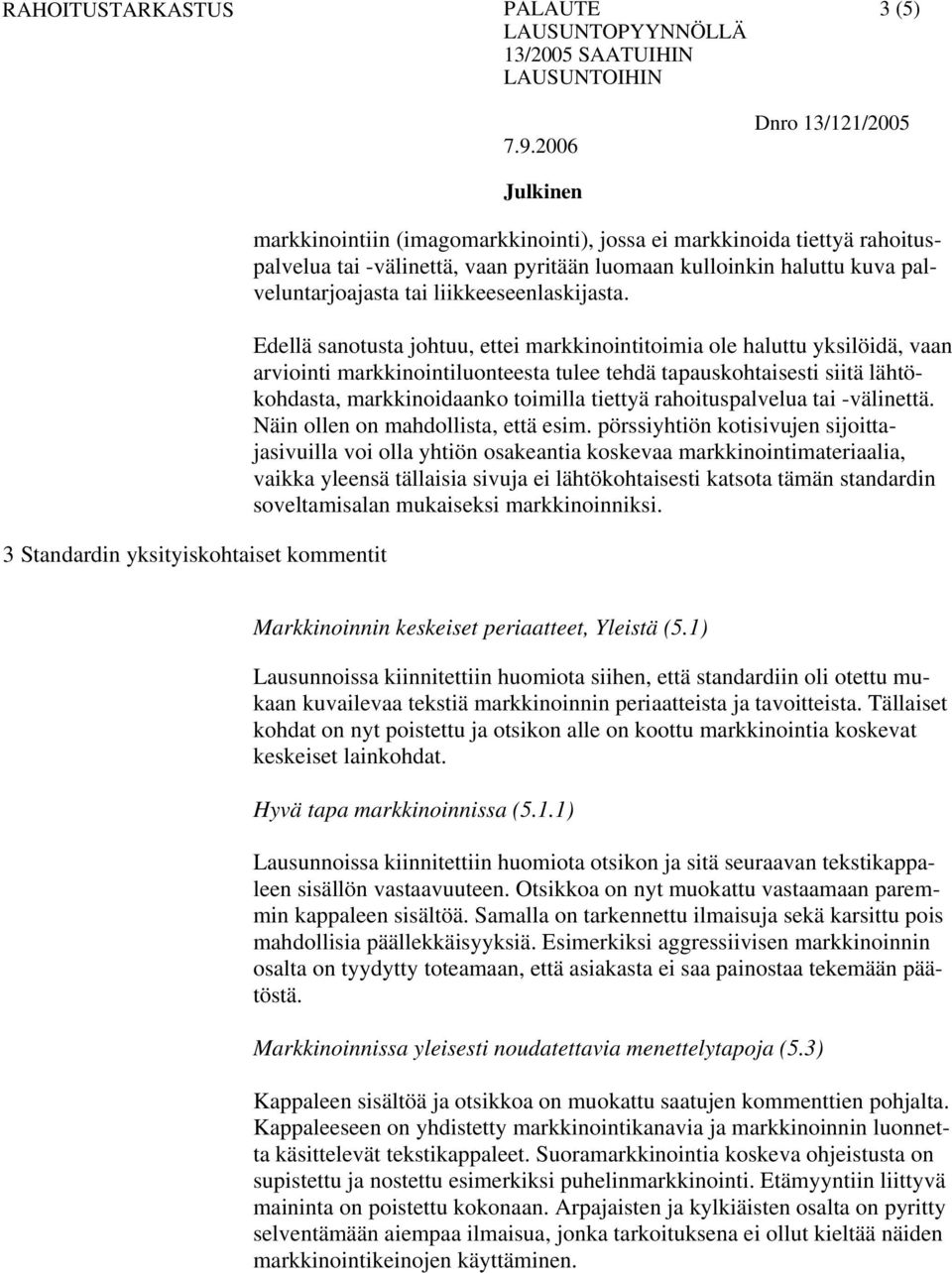 RAHOITUSTARKASTUS

PALAUTE LAUSUNTOPYYNNÖLLÄ 13/2005 SAATUIHIN LAUSUNTOIHIN

3 (5)

7.9.2006

Dnro 13/121/2005

Julkinen

markkinointiin (imagomarkkinointi), jossa ei markkinoida tiettyä rahoituspalvelua tai -välinettä, vaan pyritään luomaan kulloinkin haluttu kuva palveluntarjoajasta tai liikkeeseenlaskijasta.

Edellä sanotusta johtuu, ettei markkinointitoimia ole haluttu yksilöidä, vaan arviointi markkinointiluonteesta tulee tehdä tapauskohtaisesti siitä lähtökohdasta, markkinoidaanko toimilla tiettyä rahoituspalvelua tai -välinettä. Näin ollen on mahdollista, että esim. pörssiyhtiön kotisivujen sijoittajasivuilla voi olla yhtiön osakeantia koskevaa markkinointimateriaalia, vaikka yleensä tällaisia sivuja ei lähtökohtaisesti katsota tämän standardin soveltamisalan mukaiseksi markkinoinniksi.

3 Standardin yksityiskohtaiset kommentit

Markkinoinnin keskeiset periaatteet, Yleistä (5.1)

Lausunnoissa kiinnitettiin huomiota siihen, että standardiin oli otettu mukaan kuvailevaa tekstiä markkinoinnin periaatteista ja tavoitteista. Tällaiset kohdat on nyt poistettu ja otsikon alle on koottu markkinointia koskevat keskeiset lainkohdat.

Hyvä tapa markkinoinnissa (5.1.1)

Lausunnoissa kiinnitettiin huomiota otsikon ja sitä seuraavan tekstikappaleen sisällön vastaavuuteen. Otsikkoa on nyt muokattu vastaamaan paremmin kappaleen sisältöä. Samalla on tarkennettu ilmaisuja sekä karsittu pois mahdollisia päällekkäisyyksiä. Esimerkiksi aggressiivisen markkinoinnin osalta on tyydytty toteamaan, että asiakasta ei saa painostaa tekemään päätöstä.

Markkinoinnissa yleisesti noudatettavia menettelytapoja (5.3)

Kappaleen sisältöä ja otsikkoa on muokattu saatujen kommenttien pohjalta. Kappaleeseen on yhdistetty markkinointikanavia ja markkinoinnin luonnetta käsittelevät tekstikappaleet. Suoramarkkinointia koskeva ohjeistusta on supistettu ja nostettu esimerkiksi puhelinmarkkinointi. Etämyyntiin liittyvä maininta on poistettu kokonaan. Arpajaisten ja kylkiäisten osalta on pyritty selventämään aiempaa ilmaisua, jonka tarkoituksena ei ollut kieltää näiden markkinointikeinojen käyttäminen.